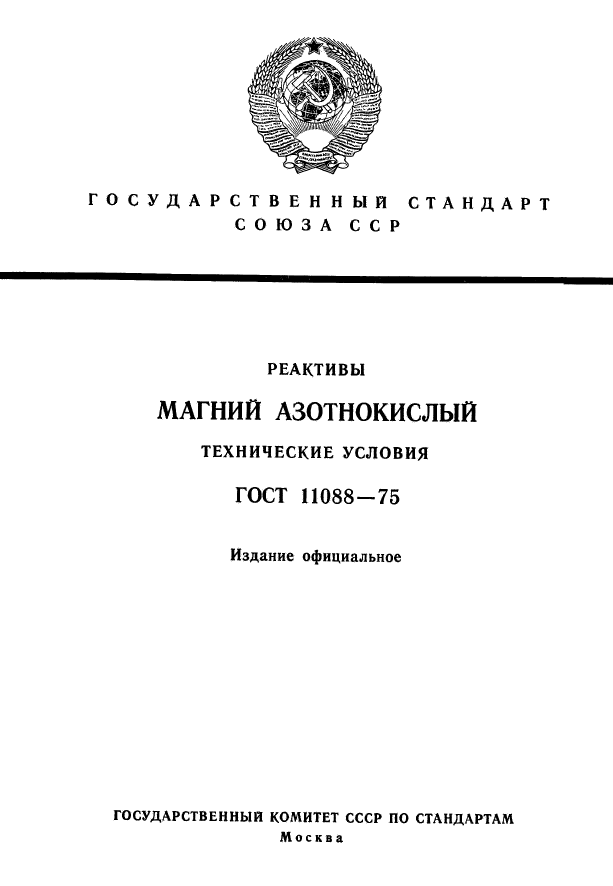 ГОСУДАРСТВЕННЫЙ СТАНДАРТ
СОЮЗА ССР

РЕАКТИВЫ

МАГНИЙ АЗОТНОКИСЛЫЙ

ТЕХНИЧЕСКИЕ УСЛОВИЯ

ГОСТ 11088—75

Издание официальное

ГОСУДАРСТВЕННЫЙ КОМИТЕТ СССР ПО СТАНДАРТАМ
Москва